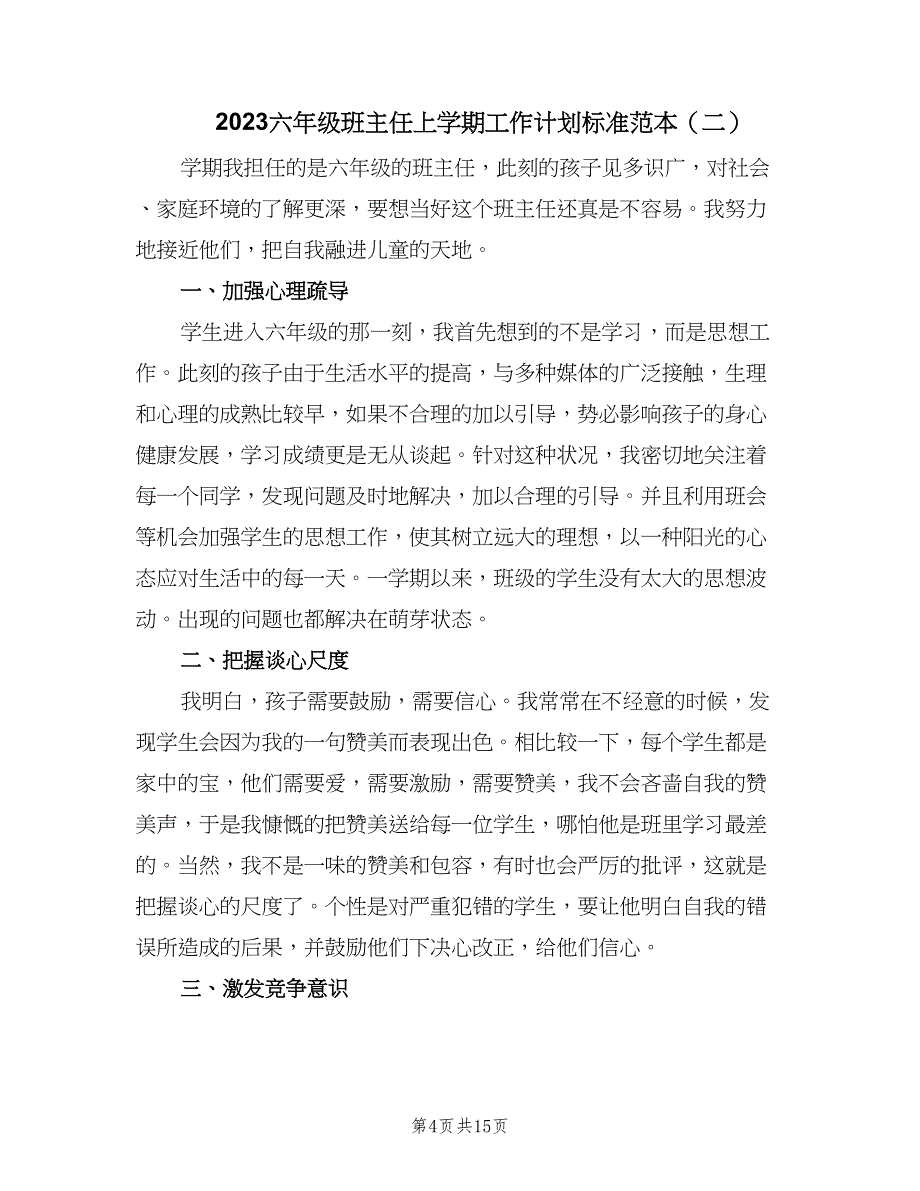 2023六年级班主任上学期工作计划标准范本（二）

学期我担任的是六年级的班主任，此刻的孩子见多识广，对社会、家庭环境的了解更深，要想当好这个班主任还真是不容易。我努力地接近他们，把自我融进儿童的天地。

一、加强心理疏导

学生进入六年级的那一刻，我首先想到的不是学习，而是思想工作。此刻的孩子由于生活水平的提高，与多种媒体的广泛接触，生理和心理的成熟比较早，如果不合理的加以引导，势必影响孩子的身心健康发展，学习成绩更是无从谈起。针对这种状况，我密切地关注着每一个同学，发现问题及时地解决，加以合理的引导。并且利用班会等机会加强学生的思想工作，使其树立远大的理想，以一种阳光的心态应对生活中的每一天。一学期以来，班级的学生没有太大的思想波动。出现的问题也都解决在萌芽状态。

二、把握谈心尺度

我明白，孩子需要鼓励，需要信心。我常常在不经意的时候，发现学生会因为我的一句赞美而表现出色。相比较一下，每个学生都是家中的宝，他们需要爱，需要激励，需要赞美，我不会吝啬自我的赞美声，于是我慷慨的把赞美送给每一位学生，哪怕他是班里学习最差的。当然，我不是一味的赞美和包容，有时也会严厉的批评，这就是把握谈心的尺度了。个性是对严重犯错的学生，要让他明白自我的错误所造成的后果，并鼓励他们下决心改正，给他们信心。

三、激发竞争意识

第4页 共15页